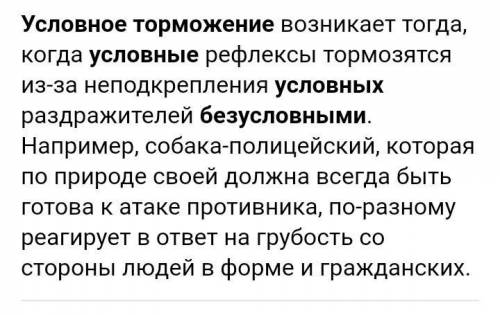 Условное торможение возникает тогда, когда условные рефлексы тормозятся из-за неподкрепления условных раздражителей безусловными. Например, собака-полицейский, которая по природе своей должна всегда быть готова к атаке противника, по-разному реагирует в ответ на грубость со стороны людей в форме и гражданских.